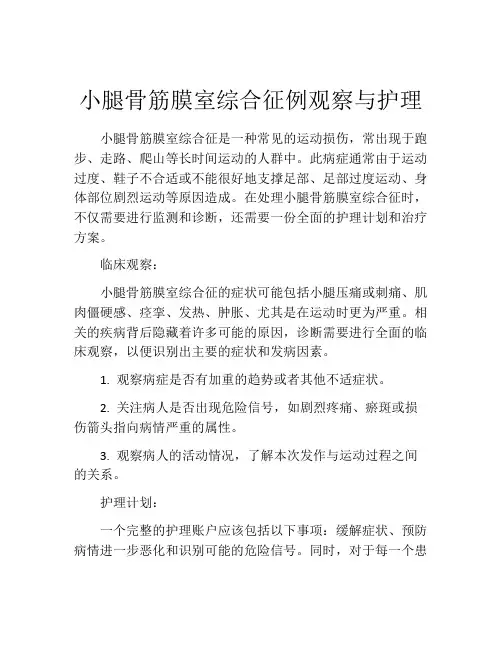 小腿骨筋膜室综合征例观察与护理

小腿骨筋膜室综合征是一种常见的运动损伤，常出现于跑步、走路、爬山等长时间运动的人群中。此病症通常由于运动过度、鞋子不合适或不能很好地支撑足部、足部过度运动、身体部位剧烈运动等原因造成。在处理小腿骨筋膜室综合征时，不仅需要进行监测和诊断，还需要一份全面的护理计划和治疗方案。

临床观察：

小腿骨筋膜室综合征的症状可能包括小腿压痛或刺痛、肌肉僵硬感、痉挛、发热、肿胀、尤其是在运动时更为严重。相关的疾病背后隐藏着许多可能的原因，诊断需要进行全面的临床观察，以便识别出主要的症状和发病因素。

1. 观察病症是否有加重的趋势或者其他不适症状。

2. 关注病人是否出现危险信号，如剧烈疼痛、瘀斑或损伤箭头指向病情严重的属性。

3. 观察病人的活动情况，了解本次发作与运动过程之间的关系。

护理计划：

一个完整的护理账户应该包括以下事项：缓解症状、预防病情进一步恶化和识别可能的危险信号。同时，对于每一个患